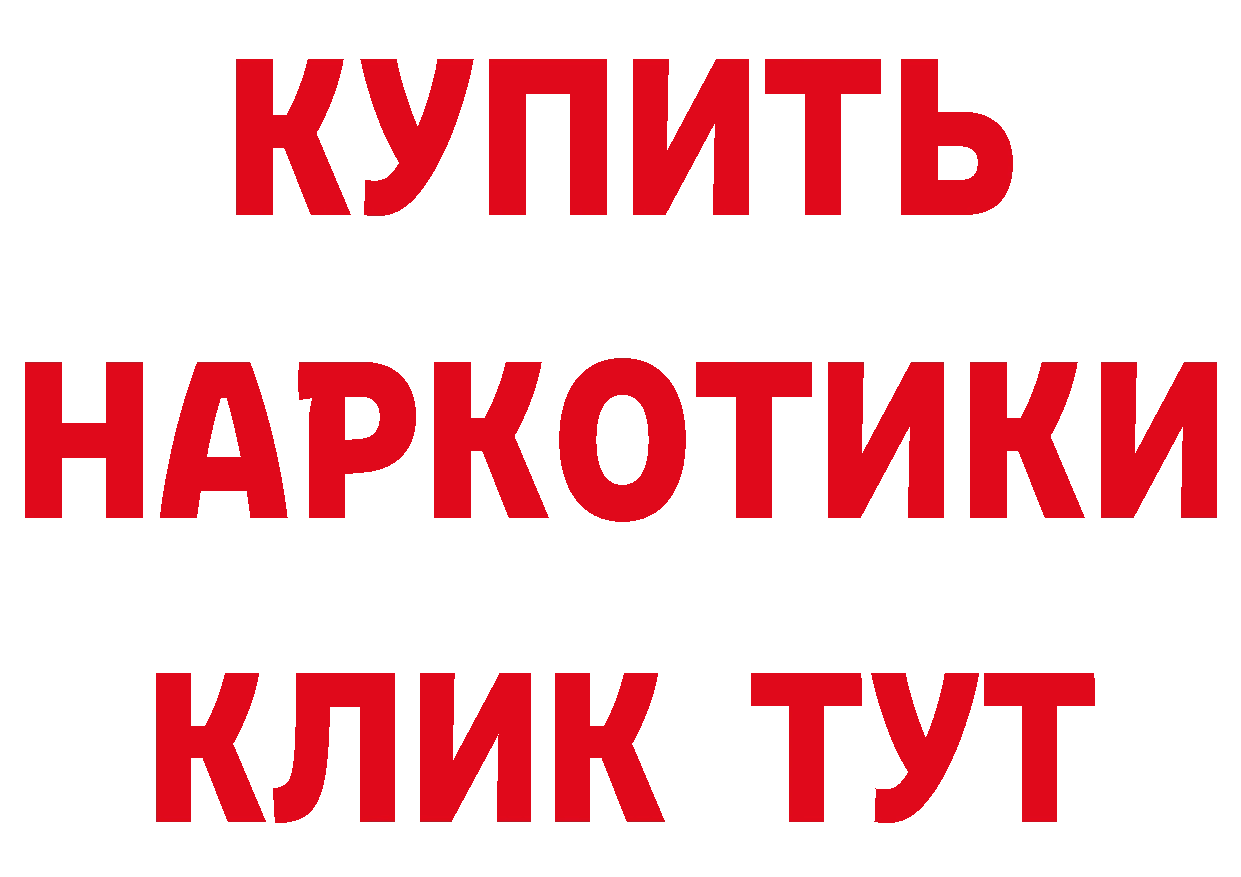 КУПИТЬ

НАРКОТИКИ

КЛИК ТУТ